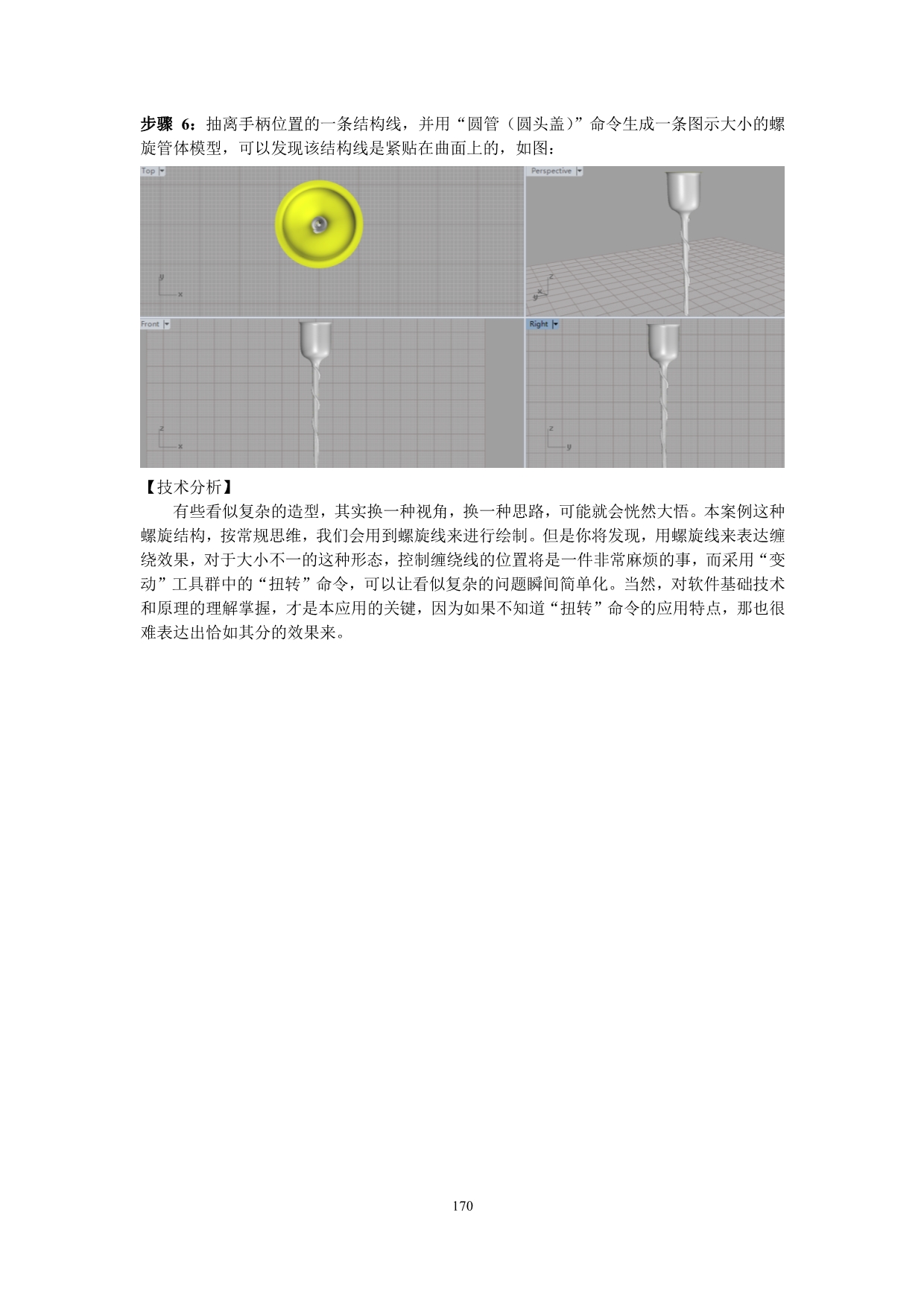 步骤6：抽离手柄位置的一条结构线，并用“圆管（圆头盖）”命令生成一条图示大小的螺旋管体模型，可以发现该结构线是紧贴在曲面上的，如图：

Top

Perspective

Front

Right

【技术分析】

有些看似复杂的造型，其实换一种视角，换一种思路，可能就会恍然大悟。本案例这种螺旋结构，按常规思维，我们会用到螺旋线来进行绘制。但是你将发现，用螺旋线来表达缠绕效果，对于大小不一的这种形态，控制缠绕线的位置将是一件非常麻烦的事，而采用“变动”工具群中的“扭转”命令，可以让看似复杂的问题瞬间简单化。当然，对软件基础技术和原理的理解掌握，才是本应用的关键，因为如果不知道“扭转”命令的应用特点，那也很难表达出恰如其分的效果来。

170